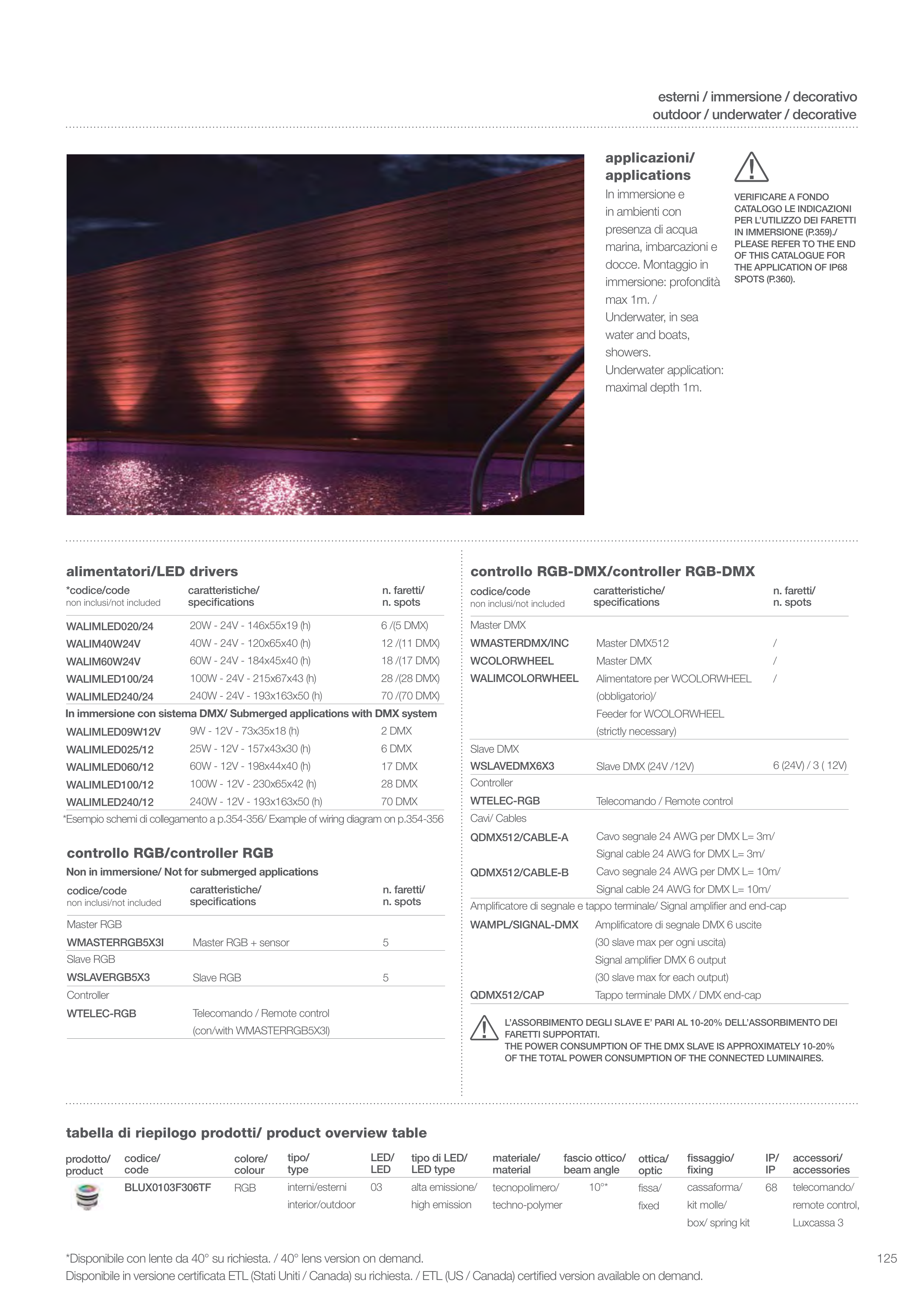 esterni / immersione / decorativo
outdoor / underwater / decorative

applicazioni/ applications

In immersione e in ambienti con presenza di acqua marina, imbarcazioni e docce. Montaggio in immersione: profondità max 1m. / Underwater, in sea water and boats, showers. Underwater application: maximal depth 1m.

VERIFICARE A FONDO CATALOGO LE INDICAZIONI PER L'UTILIZZO DEI FARETTI IN IMMERSIONE (P.359)./ PLEASE REFER TO THE END OF THIS CATALOGUE FOR THE APPLICATION OF IP68 SPOTS (P.360).

alimentatori/LED drivers

| *codice/code non inclusi/not included | caratteristiche/ specifications | n. faretti/ n. spots |
|---|---|---|
| WALIMLED020/24 | 20W - 24V - 146x55x19 (h) | 6 /(5 DMX) |
| WALIM40W24V | 40W - 24V - 120x65x40 (h) | 12 /(11 DMX) |
| WALIM60W24V | 60W - 24V - 184x45x40 (h) | 18 /(17 DMX) |
| WALIMLED100/24 | 100W - 24V - 215x67x43 (h) | 28 /(28 DMX) |
| WALIMLED240/24 | 240W - 24V - 193x163x50 (h) | 70 /(70 DMX) |
| In immersione con sistema DMX/ Submerged applications with DMX system | | |
| WALIMLED09W12V | 9W - 12V - 73x35x18 (h) | 2 DMX |
| WALIMLED025/12 | 25W - 12V - 157x43x30 (h) | 6 DMX |
| WALIMLED060/12 | 60W - 12V - 198x44x40 (h) | 17 DMX |
| WALIMLED100/12 | 100W - 12V - 230x65x42 (h) | 28 DMX |
| WALIMLED240/12 | 240W - 12V - 193x163x50 (h) | 70 DMX |

*Esempio schemi di collegamento a p.354-356/ Example of wiring diagram on p.354-356

controllo RGB/controller RGB

Non in immersione/ Not for submerged applications

| codice/code non inclusi/not included | caratteristiche/ specifications | n. faretti/ n. spots |
|---|---|---|
| Master RGB | | |
| WMASTERRGB5X3I | Master RGB + sensor | 5 |
| Slave RGB | | |
| WSLAVERGB5X3 | Slave RGB | 5 |
| Controller | | |
| WTELEC-RGB | Telecomando / Remote control (con/with WMASTERRGB5X3I) | |

controllo RGB-DMX/controller RGB-DMX

| codice/code non inclusi/not included | caratteristiche/ specifications | n. faretti/ n. spots |
|---|---|---|
| Master DMX | | |
| WMASTERDMX/INC | Master DMX512 | / |
| WCOLORWHEEL | Master DMX | / |
| WALIMCOLORWHEEL | Alimentatore per WCOLORWHEEL (obbligatorio)/ Feeder for WCOLORWHEEL (strictly necessary) | / |
| Slave DMX | | |
| WSLAVEDMX6X3 | Slave DMX (24V /12V) | 6 (24V) / 3 ( 12V) |
| Controller | | |
| WTELEC-RGB | Telecomando / Remote control | |
| Cavi/ Cables | | |
| QDMX512/CABLE-A | Cavo segnale 24 AWG per DMX L= 3m/ Signal cable 24 AWG for DMX L= 3m/ | |
| QDMX512/CABLE-B | Cavo segnale 24 AWG per DMX L= 10m/ Signal cable 24 AWG for DMX L= 10m/ | |
| Amplificatore di segnale e tappo terminale/ Signal amplifier and end-cap | | |
| WAMPL/SIGNAL-DMX | Amplificatore di segnale DMX 6 uscite (30 slave max per ogni uscita) Signal amplifier DMX 6 output (30 slave max for each output) | |
| QDMX512/CAP | Tappo terminale DMX / DMX end-cap | |

L'ASSORBIMENTO DEGLI SLAVE E' PARI AL 10-20% DELL'ASSORBIMENTO DEI FARETTI SUPPORTATI.
THE POWER CONSUMPTION OF THE DMX SLAVE IS APPROXIMATELY 10-20% OF THE TOTAL POWER CONSUMPTION OF THE CONNECTED LUMINAIRES.

tabella di riepilogo prodotti/ product overview table

| prodotto/ product | codice/ code | colore/ colour | tipo/ type | LED/ LED | tipo di LED/ LED type | materiale/ material | fascio ottico/ beam angle | ottica/ optic | fissaggio/ fixing | IP/ IP | accessori/ accessories |
|---|---|---|---|---|---|---|---|---|---|---|---|
| | BLUX0103F306TF | RGB | interni/esterni interior/outdoor | 03 | alta emissione/ high emission | tecnopolimero/ techno-polymer | 10°* | fissa/ fixed | cassaforma/ kit molle/ box/ spring kit | 68 | telecomando/ remote control, Luxcassa 3 |

*Disponibile con lente da 40° su richiesta. / 40° lens version on demand.
Disponibile in versione certificata ETL (Stati Uniti / Canada) su richiesta. / ETL (US / Canada) certified version available on demand.

125